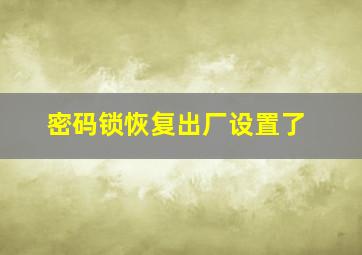 密码锁恢复出厂设置了